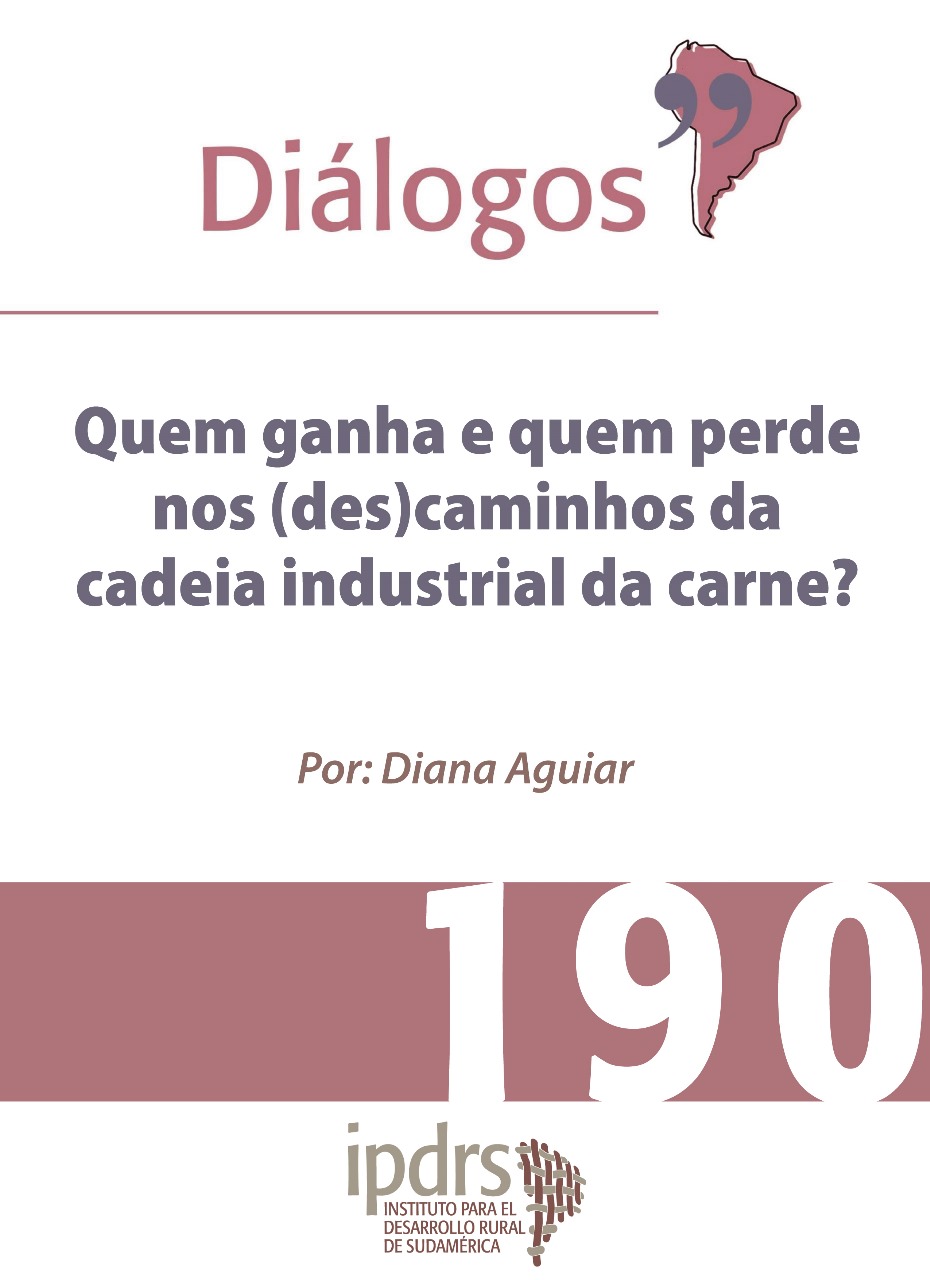 Diálogos

Quem ganha e quem perde nos (des)caminhos da cadeia industrial da carne?

Por: Diana Aguiar

190

ipdrs
INSTITUTO PARA EL DESARROLLO RURAL DE SUDAMÉRICA